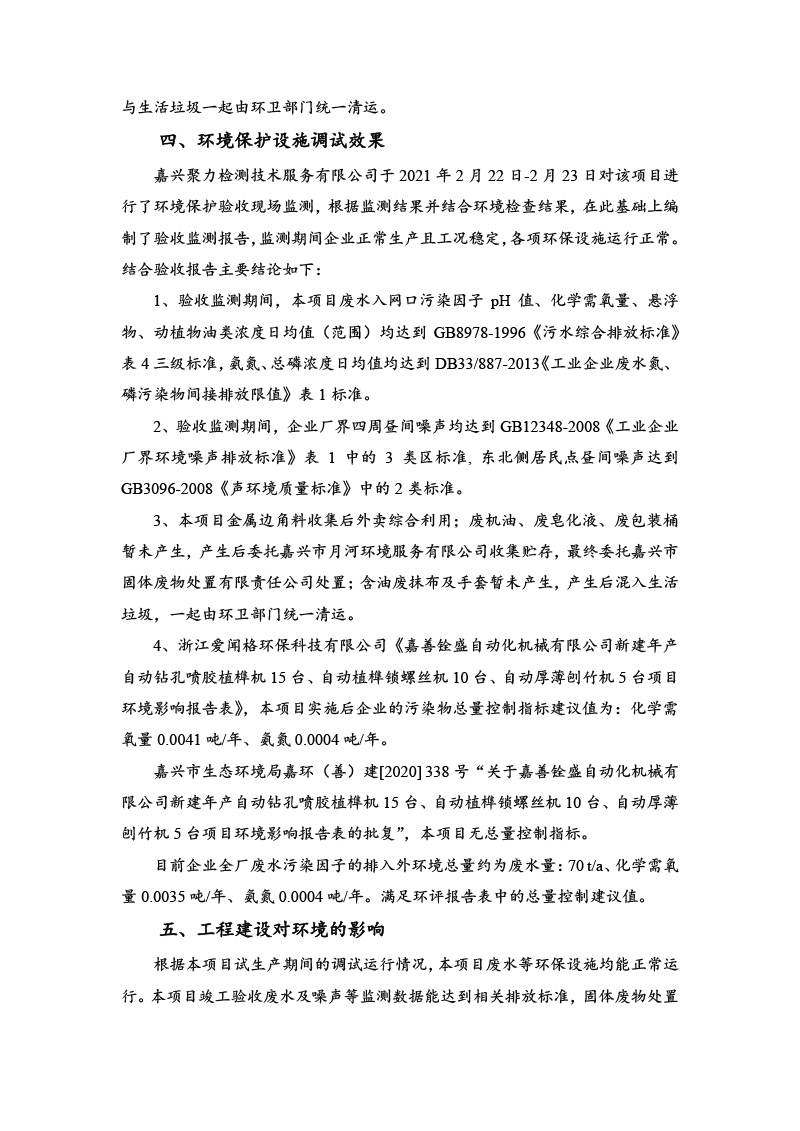 与生活垃圾一起由环卫部门统一清运。

四、环境保护设施调试效果

嘉兴聚力检测技术服务有限公司于 2021 年 2 月 22 日-2 月 23 日对该项目进行了环境保护验收现场监测，根据监测结果并结合环境检查结果，在此基础上编制了验收监测报告，监测期间企业正常生产且工况稳定，各项环保设施运行正常。结合验收报告主要结论如下：

1、验收监测期间，本项目废水入网口污染因子 pH 值、化学需氧量、悬浮物、动植物油类浓度日均值（范围）均达到 GB8978-1996《污水综合排放标准》表 4 三级标准，氨氮、总磷浓度日均值均达到 DB33/887-2013《工业企业废水氮、磷污染物间接排放限值》表 1 标准。

2、验收监测期间，企业厂界四周昼间噪声均达到 GB12348-2008《工业企业厂界环境噪声排放标准》表 1 中的 3 类区标准，东北侧居民点昼间噪声达到 GB3096-2008《声环境质量标准》中的 2 类标准。

3、本项目金属边角料收集后外卖综合利用；废机油、废皂化液、废包装桶暂未产生，产生后委托嘉兴市月河环境服务有限公司收集贮存，最终委托嘉兴市固体废物处置有限责任公司处置；含油废抹布及手套暂未产生，产生后混入生活垃圾，一起由环卫部门统一清运。

4、浙江爱闻格环保科技有限公司《嘉善铨盛自动化机械有限公司新建年产自动钻孔喷胶植榫机 15 台、自动植榫锁螺丝机 10 台、自动厚薄刨竹机 5 台项目环境影响报告表》，本项目实施后企业的污染物总量控制指标建议值为：化学需氧量 0.0041 吨/年、氨氮 0.0004 吨/年。

嘉兴市生态环境局嘉环（善）建[2020] 338 号“关于嘉善铨盛自动化机械有限公司新建年产自动钻孔喷胶植榫机 15 台、自动植榫锁螺丝机 10 台、自动厚薄刨竹机 5 台项目环境影响报告表的批复”，本项目无总量控制指标。

目前企业全厂废水污染因子的排入外环境总量约为废水量：70 t/a、化学需氧量 0.0035 吨/年、氨氮 0.0004 吨/年。满足环评报告表中的总量控制建议值。

五、工程建设对环境的影响

根据本项目试生产期间的调试运行情况，本项目废水等环保设施均能正常运行。本项目竣工验收废水及噪声等监测数据能达到相关排放标准，固体废物处置